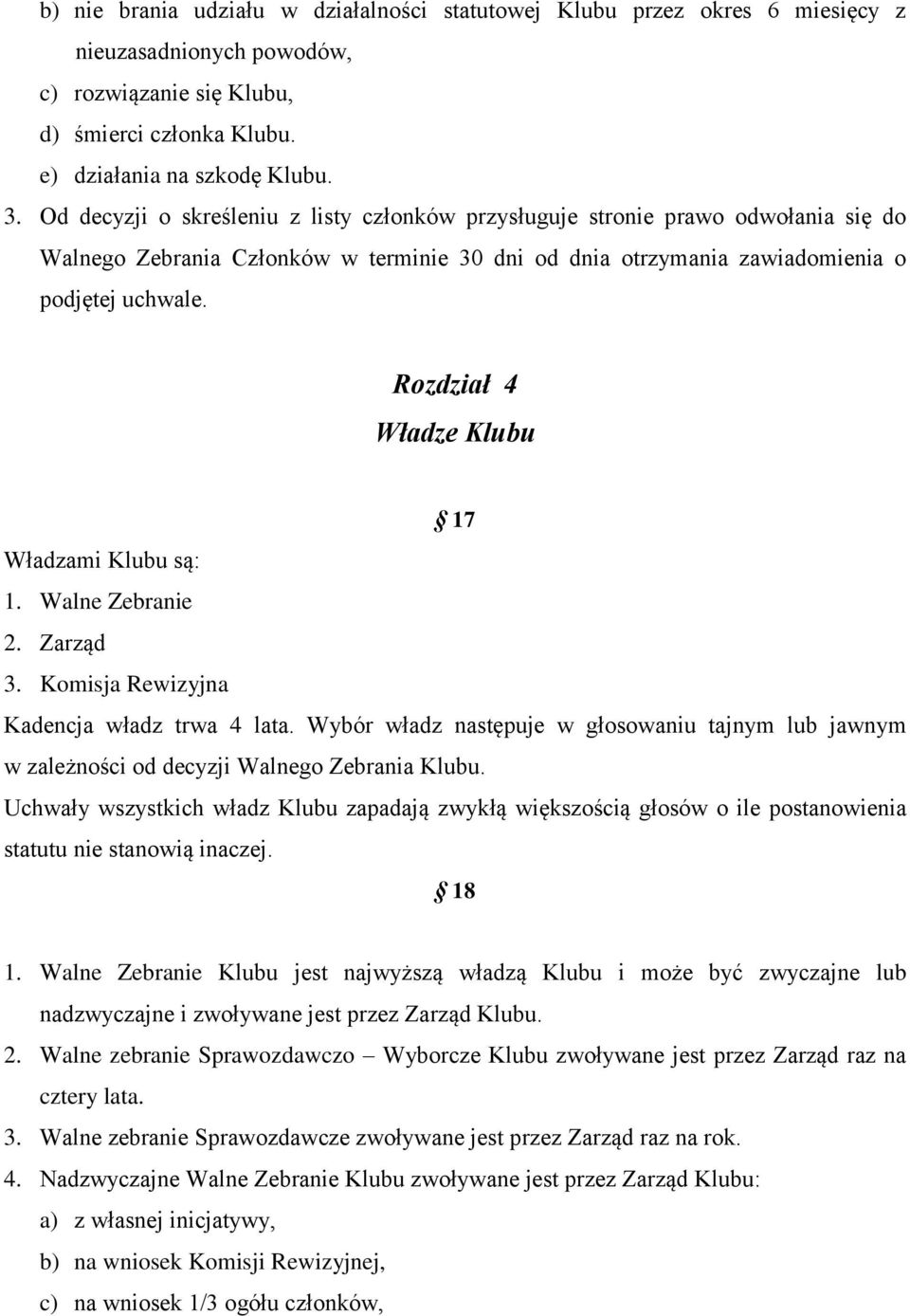 b) nie brania udziału w działalności statutowej Klubu przez okres 6 miesięcy z nieuzasadnionych powodów,
c) rozwiązanie się Klubu,
d) śmierci członka Klubu.
e) działania na szkodę Klubu.
3. Od decyzji o skreśleniu z listy członków przysługuje stronie prawo odwołania się do Walnego Zebrania Członków w terminie 30 dni od dnia otrzymania zawiadomienia o podjętej uchwale.

Rozdział 4
Władze Klubu

§ 17

Władzami Klubu są:
1. Walne Zebranie
2. Zarząd
3. Komisja Rewizyjna
Kadencja władz trwa 4 lata. Wybór władz następuje w głosowaniu tajnym lub jawnym w zależności od decyzji Walnego Zebrania Klubu.
Uchwały wszystkich władz Klubu zapadają zwykłą większością głosów o ile postanowienia statutu nie stanowią inaczej.

§ 18

1. Walne Zebranie Klubu jest najwyższą władzą Klubu i może być zwyczajne lub nadzwyczajne i zwoływane jest przez Zarząd Klubu.
2. Walne zebranie Sprawozdawczo – Wyborcze Klubu zwoływane jest przez Zarząd raz na cztery lata.
3. Walne zebranie Sprawozdawcze zwoływane jest przez Zarząd raz na rok.
4. Nadzwyczajne Walne Zebranie Klubu zwoływane jest przez Zarząd Klubu:
a) z własnej inicjatywy,
b) na wniosek Komisji Rewizyjnej,
c) na wniosek 1/3 ogółu członków,